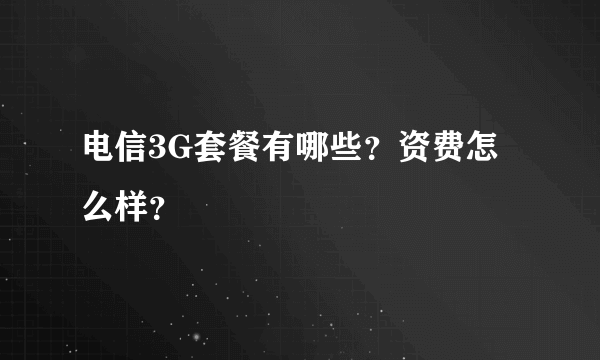 电信3G套餐有哪些？资费怎么样？